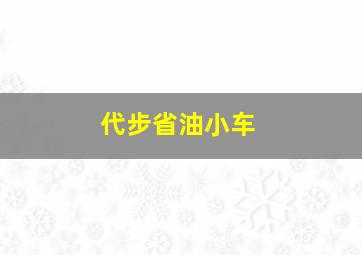 代步省油小车